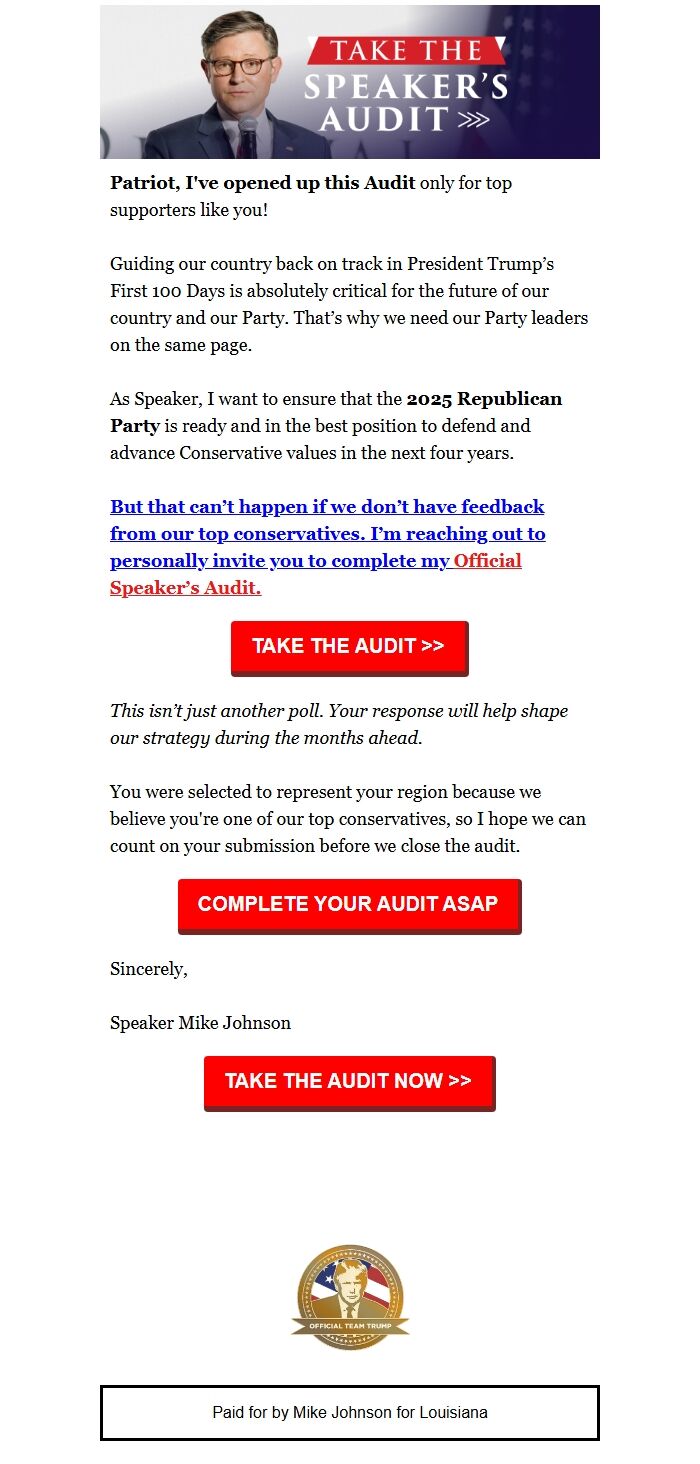 TAKE THE SPEAKER'S AUDIT >>>

Patriot, I've opened up this Audit only for top supporters like you!

Guiding our country back on track in President Trump's First 100 Days is absolutely critical for the future of our country and our Party. That's why we need our Party leaders on the same page.

As Speaker, I want to ensure that the 2025 Republican Party is ready and in the best position to defend and advance Conservative values in the next four years.

But that can't happen if we don't have feedback from our top conservatives. I'm reaching out to personally invite you to complete my Official Speaker's Audit.

TAKE THE AUDIT >>

This isn't just another poll. Your response will help shape our strategy during the months ahead.

You were selected to represent your region because we believe you're one of our top conservatives, so I hope we can count on your submission before we close the audit.

COMPLETE YOUR AUDIT ASAP

Sincerely,

Speaker Mike Johnson

TAKE THE AUDIT NOW >>

OFFICIAL TEAM TRUMP

Paid for by Mike Johnson for Louisiana